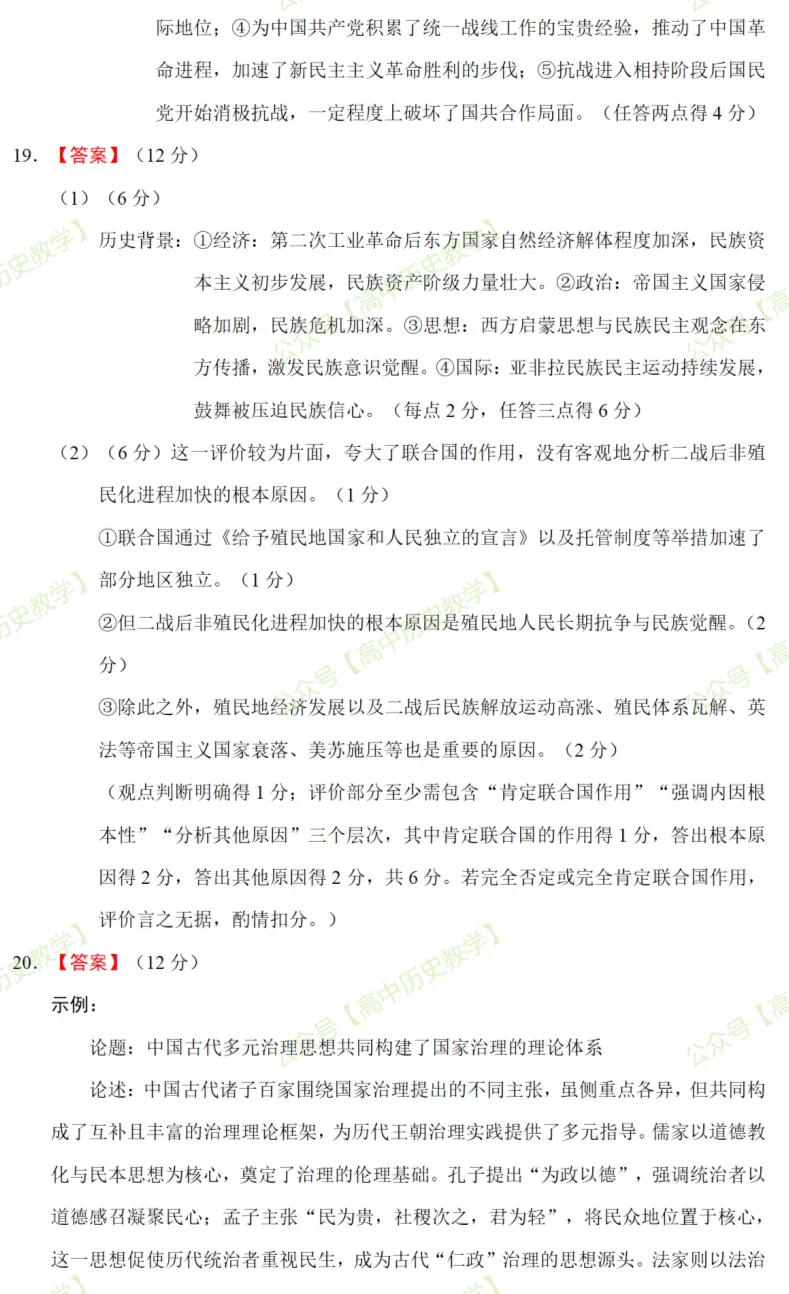 际地位；④为中国共产党积累了统一战线工作的宝贵经验，推动了中国革命进程，加速了新民主主义革命胜利的步伐；⑤抗战进入相持阶段后国民党开始消极抗战，一定程度上破坏了国共合作局面。（任答两点得 4 分）

19. 【答案】（12 分）

（1）（6 分）

历史背景：①经济：第二次工业革命后东方国家自然经济解体程度加深，民族资本主义初步发展，民族资产阶级力量壮大。②政治：帝国主义国家侵略加剧，民族危机加深。③思想：西方启蒙思想与民族民主观念在东方传播，激发民族意识觉醒。④国际：亚非拉民族民主运动持续发展，鼓舞被压迫民族信心。（每点 2 分，任答三点得 6 分）

（2）（6 分）这一评价较为片面，夸大了联合国的作用，没有客观地分析二战后非殖民化进程加快的根本原因。（1 分）

①联合国通过《给予殖民地国家和人民独立的宣言》以及托管制度等举措加速了部分地区独立。（1 分）

②但二战后非殖民化进程加快的根本原因是殖民地人民长期抗争与民族觉醒。（2 分）

③除此之外，殖民地经济发展以及二战后民族解放运动高涨、殖民体系瓦解、英法等帝国主义国家衰落、美苏施压等也是重要的原因。（2 分）

（观点判断明确得 1 分；评价部分至少需包含“肯定联合国作用”“强调内因根本性”“分析其他原因”三个层次，其中肯定联合国的作用得 1 分，答出根本原因得 2 分，答出其他原因得 2 分，共 6 分。若完全否定或完全肯定联合国作用，评价言之无据，酌情扣分。）

20. 【答案】（12 分）

示例：

论题：中国古代多元治理思想共同构建了国家治理的理论体系

论述：中国古代诸子百家围绕国家治理提出的不同主张，虽侧重点各异，但共同构成了互补且丰富的治理理论框架，为历代王朝治理实践提供了多元指导。儒家以道德教化与民本思想为核心，奠定了治理的伦理基础。孔子提出“为政以德”，强调统治者以道德感召凝聚民心；孟子主张“民为贵，社稷次之，君为轻”，将民众地位置于核心，这一思想促使历代统治者重视民生，成为古代“仁政”治理的思想源头。法家则以法治

公众号【高中历史教学】